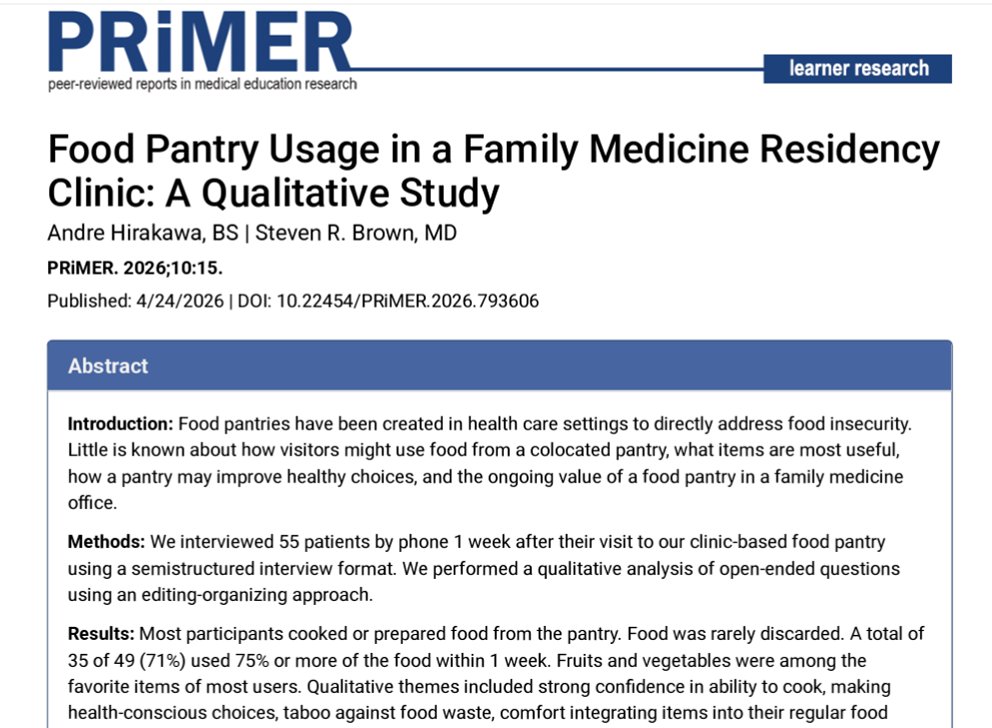 PRiMER
peer-reviewed reports in medical education research

learner research

Food Pantry Usage in a Family Medicine Residency Clinic: A Qualitative Study

Andre Hirakawa, BS | Steven R. Brown, MD

PRiMER. 2026;10:15.

Published: 4/24/2026 | DOI: 10.22454/PRiMER.2026.793606

Abstract

Introduction: Food pantries have been created in health care settings to directly address food insecurity. Little is known about how visitors might use food from a colocated pantry, what items are most useful, how a pantry may improve healthy choices, and the ongoing value of a food pantry in a family medicine office.

Methods: We interviewed 55 patients by phone 1 week after their visit to our clinic-based food pantry using a semistructured interview format. We performed a qualitative analysis of open-ended questions using an editing-organizing approach.

Results: Most participants cooked or prepared food from the pantry. Food was rarely discarded. A total of 35 of 49 (71%) used 75% or more of the food within 1 week. Fruits and vegetables were among the favorite items of most users. Qualitative themes included strong confidence in ability to cook, making health-conscious choices, taboo against food waste, comfort integrating items into their regular food